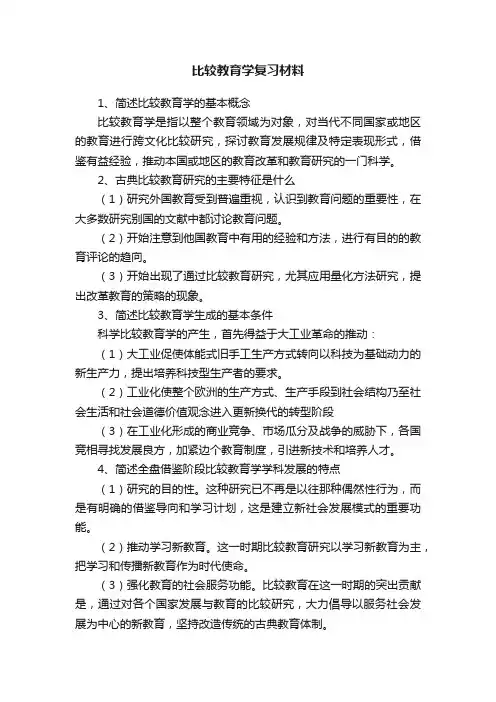 比较教育学复习材料

1、简述比较教育学的基本概念

比较教育学是指以整个教育领域为对象，对当代不同国家或地区的教育进行跨文化比较研究，探讨教育发展规律及特定表现形式，借鉴有益经验，推动本国或地区的教育改革和教育研究的一门科学。

2、古典比较教育研究的主要特征是什么

（1）研究外国教育受到普遍重视，认识到教育问题的重要性，在大多数研究别国的文献中都讨论教育问题。

（2）开始注意到他国教育中有用的经验和方法，进行有目的的教育评论的趋向。

（3）开始出现了通过比较教育研究，尤其应用量化方法研究，提出改革教育的策略的现象。

3、简述比较教育学生成的基本条件

科学比较教育学的产生，首先得益于大工业革命的推动：

（1）大工业促使体能式旧手工生产方式转向以科技为基础动力的新生产力，提出培养科技型生产者的要求。

（2）工业化使整个欧洲的生产方式、生产手段到社会结构乃至社会生活和社会道德价值观念进入更新换代的转型阶段

（3）在工业化形成的商业竞争、市场瓜分及战争的威胁下，各国竞相寻找发展良方，加紧边个教育制度，引进新技术和培养人才。

4、简述全盘借鉴阶段比较教育学学科发展的特点

（1）研究的目的性。这种研究已不再是以往那种偶然性行为，而是有明确的借鉴导向和学习计划，这是建立新社会发展模式的重要功能。

（2）推动学习新教育。这一时期比较教育研究以学习新教育为主，把学习和传播新教育作为时代使命。

（3）强化教育的社会服务功能。比较教育在这一时期的突出贡献是，通过对各个国家发展与教育的比较研究，大力倡导以服务社会发展为中心的新教育，坚持改造传统的古典教育体制。